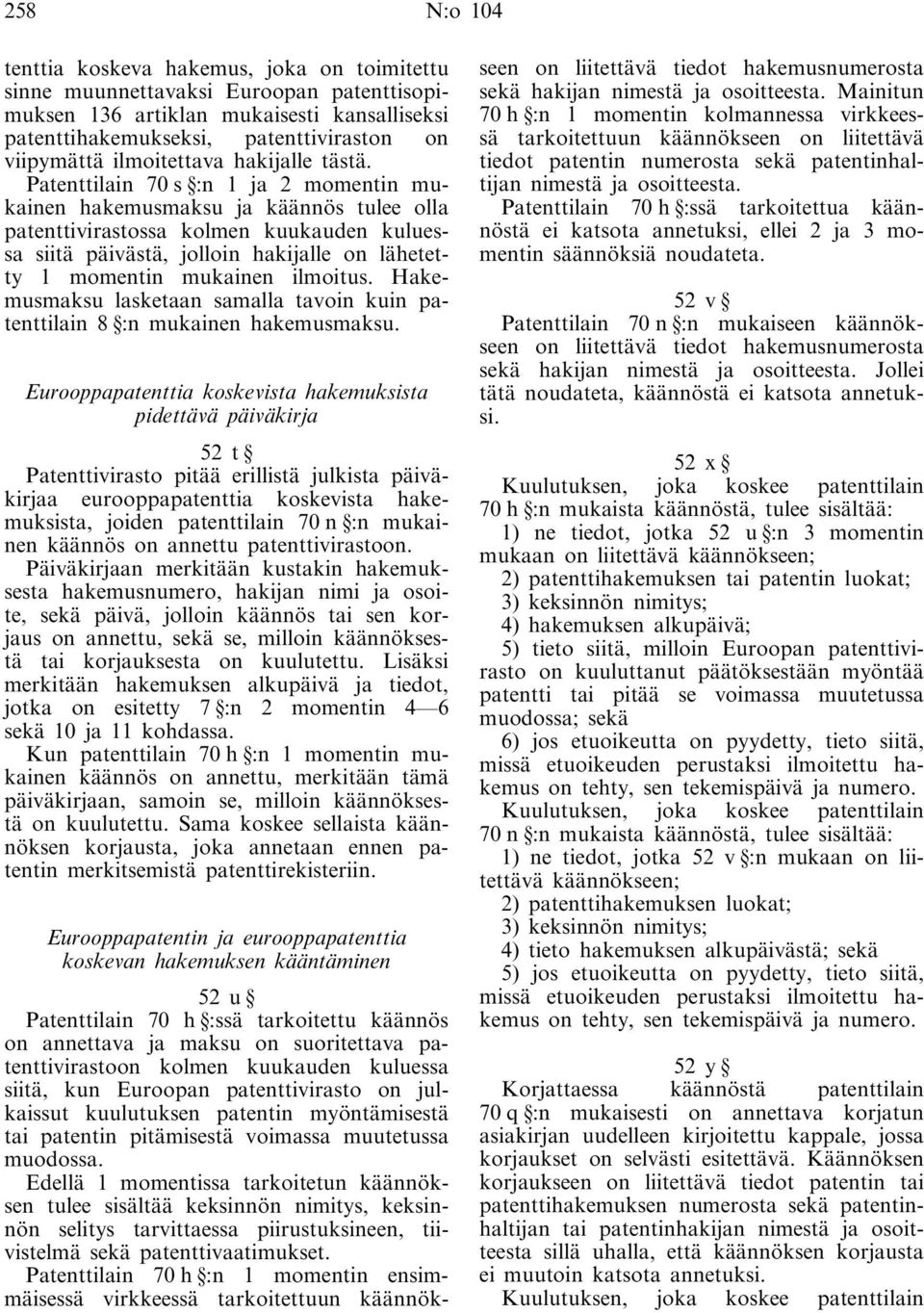 258 N:o 104

tenttia koskeva hakemus, joka on toimitettu sinne muunnettavaksi Euroopan patenttisopimuksen 136 artiklan mukaisesti kansalliseksi patenttihakemukseksi, patenttiviraston on viipymättä ilmoitettava hakijalle tästä.

Patenttilain 70 s §:n 1 ja 2 momentin mukainen hakemusmaksu ja käännös tulee olla patenttivirastossa kolmen kuukauden kuluessa siitä päivästä, jolloin hakijalle on lähetetty 1 momentin mukainen ilmoitus. Hakemusmaksu lasketaan samalla tavoin kuin patenttilain 8 §:n mukainen hakemusmaksu.

Eurooppapatenttia koskevista hakemuksista pidettävä päiväkirja

52 t §

Patenttivirasto pitää erillistä julkista päiväkirjaa eurooppapatenttia koskevista hakemuksista, joiden patenttilain 70 n §:n mukainen käännös on annettu patenttivirastoon. Päiväkirjaan merkitään kustakin hakemuksesta hakemusnumero, hakijan nimi ja osoite, sekä päivä, jolloin käännös tai sen korjaus on annettu, sekä se, milloin käännöksestä tai korjauksesta on kuulutettu. Lisäksi merkitään hakemuksen alkupäivä ja tiedot, jotka on esitetty 7 §:n 2 momentin 4—6 sekä 10 ja 11 kohdassa.

Kun patenttilain 70 h §:n 1 momentin mukainen käännös on annettu, merkitään tämä päiväkirjaan, samoin se, milloin käännöksestä on kuulutettu. Sama koskee sellaista käännöksen korjausta, joka annetaan ennen patentin merkitsemistä patenttirekisteriin.

Eurooppapatentin ja eurooppapatenttia koskevan hakemuksen kääntäminen

52 u §

Patenttilain 70 h §:ssä tarkoitettu käännös on annettava ja maksu on suoritettava patenttivirastoon kolmen kuukauden kuluessa siitä, kun Euroopan patenttivirasto on julkaissut kuulutuksen patentin myöntämisestä tai patentin pitämisestä voimassa muutetussa muodossa.

Edellä 1 momentissa tarkoitetun käännöksen tulee sisältää keksinnön nimitys, keksinnön selitys tarvittaessa piirustuksineen, tiivistelmä sekä patenttivaatimukset.

Patenttilain 70 h §:n 1 momentin ensimmäisessä virkkeessä tarkoitettuun käännökseen on liitettävä tiedot hakemusnumerosta sekä hakijan nimestä ja osoitteesta. Mainitun 70 h §:n 1 momentin kolmannessa virkkeessä tarkoitettuun käännökseen on liitettävä tiedot patentin numerosta sekä patentinhaltijan nimestä ja osoitteesta.

Patenttilain 70 h §:ssä tarkoitettua käännöstä ei katsota annetuksi, ellei 2 ja 3 momentin säännöksiä noudateta.

52 v §

Patenttilain 70 n §:n mukaiseen käännökseen on liitettävä tiedot hakemusnumerosta sekä hakijan nimestä ja osoitteesta. Jollei tätä noudateta, käännöstä ei katsota annetuksi.

52 x §

Kuulutuksen, joka koskee patenttilain 70 h §:n mukaista käännöstä, tulee sisältää:

1) ne tiedot, jotka 52 u §:n 3 momentin mukaan on liitettävä käännökseen;

2) patenttihakemuksen tai patentin luokat;

3) keksinnön nimitys;

4) hakemuksen alkupäivä;

5) tieto siitä, milloin Euroopan patenttivirasto on kuuluttanut päätöksestään myöntää patentti tai pitää se voimassa muutetussa muodossa; sekä

6) jos etuoikeutta on pyydetty, tieto siitä, missä etuoikeuden perustaksi ilmoitettu hakemus on tehty, sen tekemispäivä ja numero.

Kuulutuksen, joka koskee patenttilain 70 n §:n mukaista käännöstä, tulee sisältää:

1) ne tiedot, jotka 52 v §:n mukaan on liitettävä käännökseen;

2) patenttihakemuksen luokat;

3) keksinnön nimitys;

4) tieto hakemuksen alkupäivästä; sekä

5) jos etuoikeutta on pyydetty, tieto siitä, missä etuoikeuden perustaksi ilmoitettu hakemus on tehty, sen tekemispäivä ja numero.

52 y §

Korjattaessa käännöstä patenttilain 70 q §:n mukaisesti on annettava korjatun asiakirjan uudelleen kirjoitettu kappale, jossa korjaukset on selvästi esitettävä. Käännöksen korjaukseen on liitettävä tiedot patentin tai patenttihakemuksen numerosta sekä patentinhaltijan tai patentinhakijan nimestä ja osoitteesta sillä uhalla, että käännöksen korjausta ei muutoin katsota annetuksi.

Kuulutuksen, joka koskee patenttilain